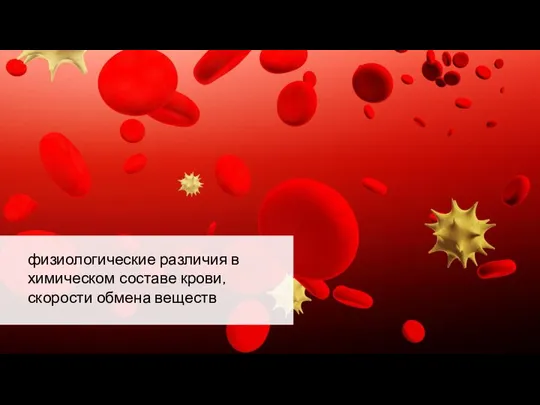 физиологические различия в химическом составе крови, скорости обмена веществ